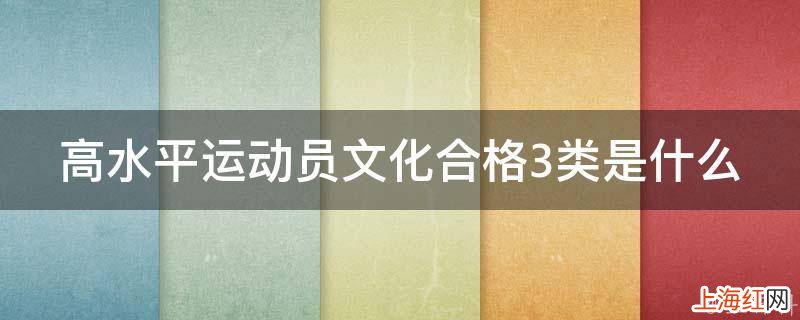 高水平运动员文化合格3类是什么

上海红网